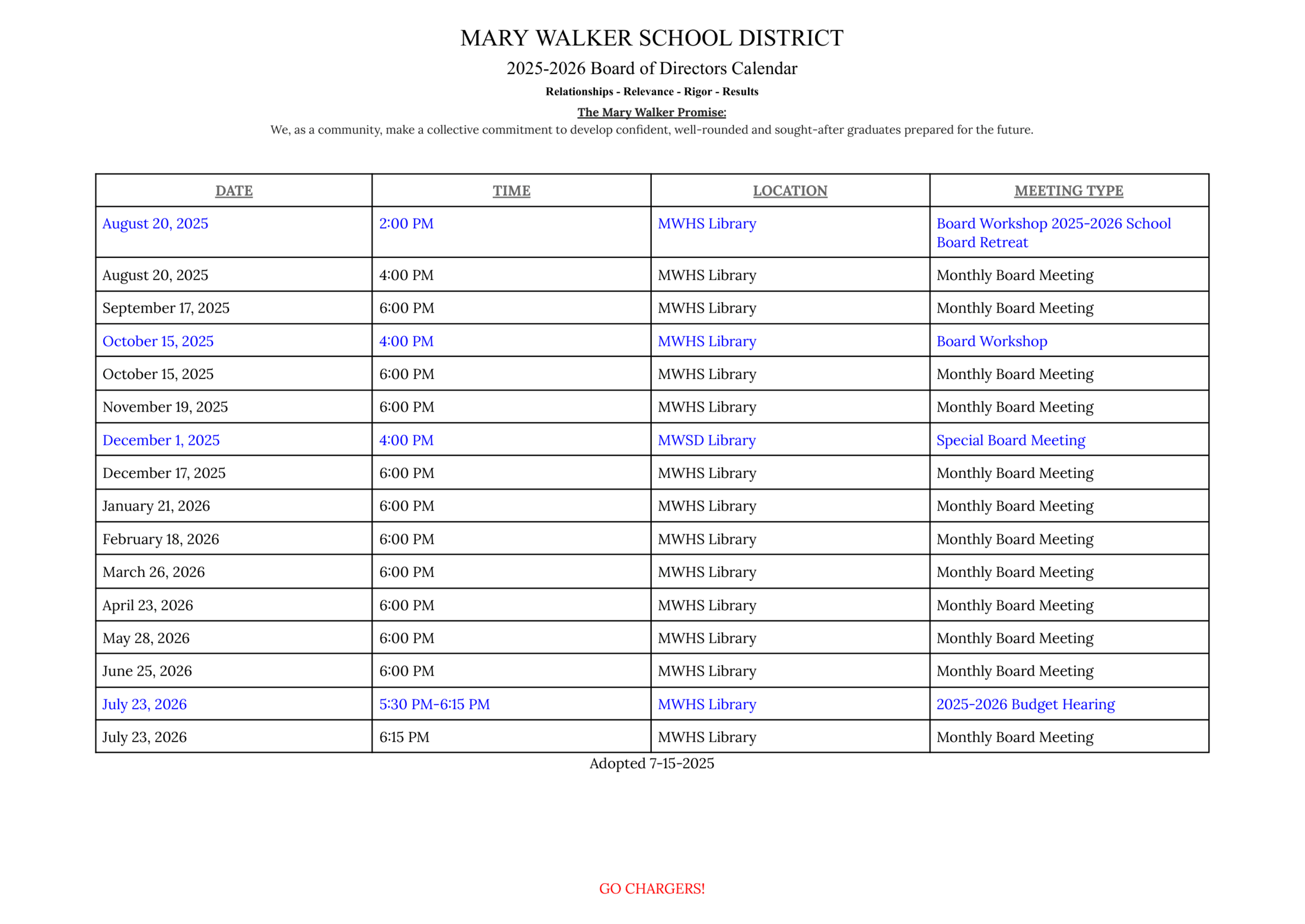 MARY WALKER SCHOOL DISTRICT

2025-2026 Board of Directors Calendar

Relationships - Relevance - Rigor - Results

The Mary Walker Promise:

We, as a community, make a collective commitment to develop confident, well-rounded and sought-after graduates prepared for the future.

| DATE | TIME | LOCATION | MEETING TYPE |
|---|---|---|---|
| August 20, 2025 | 2:00 PM | MWHS Library | Board Workshop 2025-2026 School Board Retreat |
| August 20, 2025 | 4:00 PM | MWHS Library | Monthly Board Meeting |
| September 17, 2025 | 6:00 PM | MWHS Library | Monthly Board Meeting |
| October 15, 2025 | 4:00 PM | MWHS Library | Board Workshop |
| October 15, 2025 | 6:00 PM | MWHS Library | Monthly Board Meeting |
| November 19, 2025 | 6:00 PM | MWHS Library | Monthly Board Meeting |
| December 1, 2025 | 4:00 PM | MWSD Library | Special Board Meeting |
| December 17, 2025 | 6:00 PM | MWHS Library | Monthly Board Meeting |
| January 21, 2026 | 6:00 PM | MWHS Library | Monthly Board Meeting |
| February 18, 2026 | 6:00 PM | MWHS Library | Monthly Board Meeting |
| March 26, 2026 | 6:00 PM | MWHS Library | Monthly Board Meeting |
| April 23, 2026 | 6:00 PM | MWHS Library | Monthly Board Meeting |
| May 28, 2026 | 6:00 PM | MWHS Library | Monthly Board Meeting |
| June 25, 2026 | 6:00 PM | MWHS Library | Monthly Board Meeting |
| July 23, 2026 | 5:30 PM-6:15 PM | MWHS Library | 2025-2026 Budget Hearing |
| July 23, 2026 | 6:15 PM | MWHS Library | Monthly Board Meeting |

Adopted 7-15-2025

GO CHARGERS!